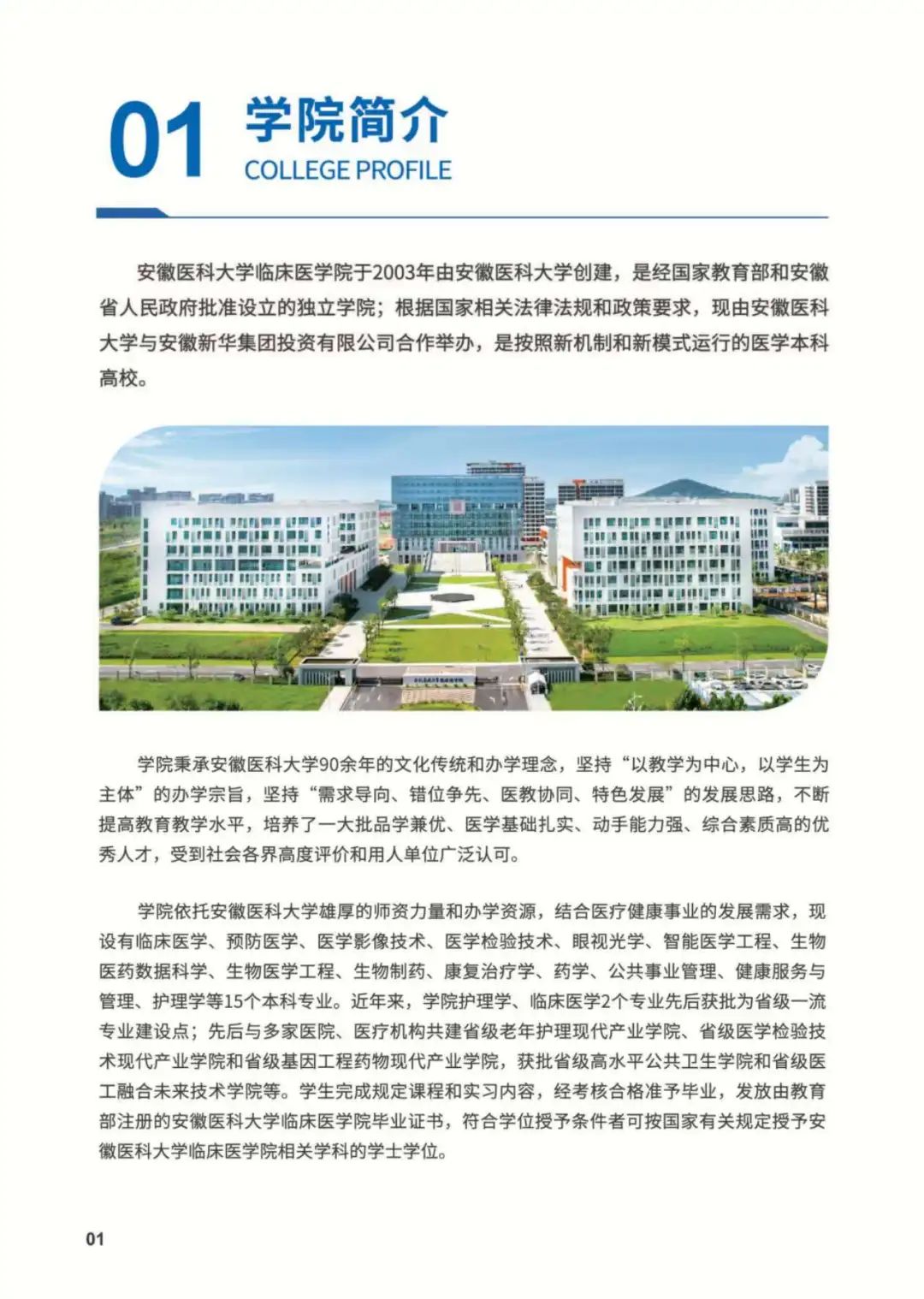 01 学院简介
COLLEGE PROFILE

安徽医科大学临床医学院于2003年由安徽医科大学创建，是经国家教育部和安徽省人民政府批准设立的独立学院；根据国家相关法律法规和政策要求，现由安徽医科大学与安徽新华集团投资有限公司合作举办，是按照新机制和新模式运行的医学本科高校。

学院秉承安徽医科大学90余年的文化传统和办学理念，坚持“以教学为中心，以学生为主体”的办学宗旨，坚持“需求导向、错位争先、医教协同、特色发展”的发展思路，不断提高教育教学水平，培养了一大批品学兼优、医学基础扎实、动手能力强、综合素质高的优秀人才，受到社会各界高度评价和用人单位广泛认可。

学院依托安徽医科大学雄厚的师资力量和办学资源，结合医疗健康事业的发展需求，现设有临床医学、预防医学、医学影像技术、医学检验技术、眼视光学、智能医学工程、生物医药数据科学、生物医学工程、生物制药、康复治疗学、药学、公共事业管理、健康服务与管理、护理学等15个本科专业。近年来，学院护理学、临床医学2个专业先后获批为省级一流专业建设点；先后与多家医院、医疗机构共建省级老年护理现代产业学院、省级医学检验技术现代产业学院和省级基因工程药物现代产业学院，获批省级高水平公共卫生学院和省级医工融合未来技术学院等。学生完成规定课程和实习内容，经考核合格准予毕业，发放由教育部注册的安徽医科大学临床医学院毕业证书，符合学位授予条件者可按国家有关规定授予安徽医科大学临床医学院相关学科的学士学位。

01